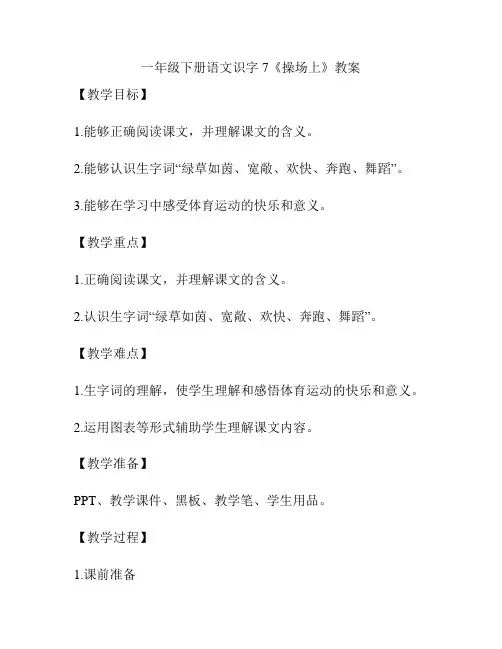 一年级下册语文识字 7《操场上》教案

【教学目标】

1.能够正确阅读课文，并理解课文的含义。

2.能够认识生字词“绿草如茵、宽敞、欢快、奔跑、舞蹈”。

3.能够在学习中感受体育运动的快乐和意义。

【教学重点】

1.正确阅读课文，并理解课文的含义。

2.认识生字词“绿草如茵、宽敞、欢快、奔跑、舞蹈”。

【教学难点】

1.生字词的理解，使学生理解和感悟体育运动的快乐和意义。

2.运用图表等形式辅助学生理解课文内容。

【教学准备】

PPT、教学课件、黑板、教学笔、学生用品。

【教学过程】

1.课前准备